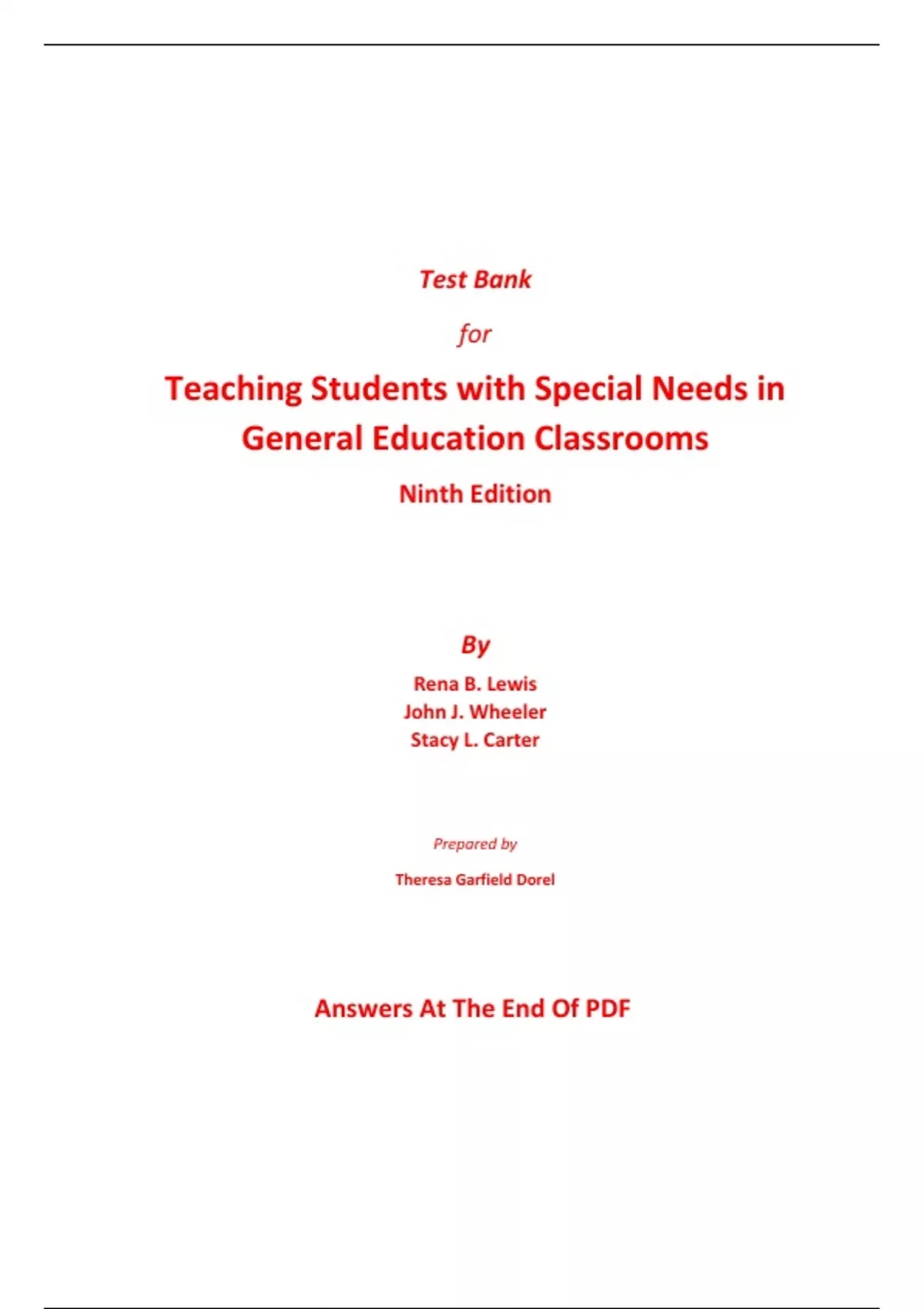 Test Bank

for

Teaching Students with Special Needs in General Education Classrooms

Ninth Edition

By

Rena B. Lewis
John J. Wheeler
Stacy L. Carter

Prepared by

Theresa Garfield Dorel

Answers At The End Of PDF